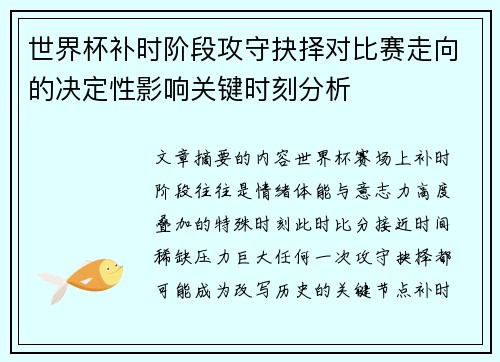 世界杯补时阶段攻守抉择对比赛走向的决定性影响关键时刻分析

文章摘要的内容世界杯赛场上补时阶段往往是情绪体能与意志力高度叠加的特殊时刻此时比分接近时间稀缺压力巨大任何一次攻守抉择都可能成为改写历史的关键节点补时